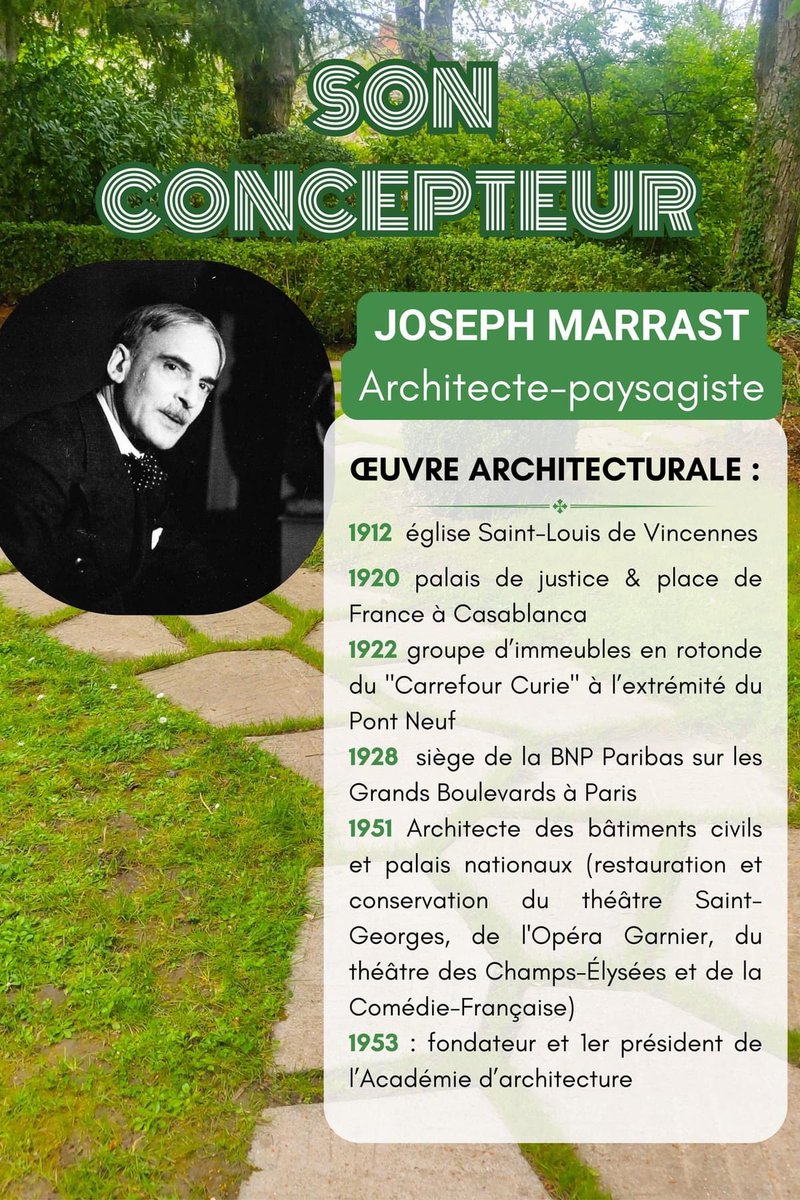 SON CONCEPTEUR

JOSEPH MARRAST
Architecte-paysagiste

ŒUVRE ARCHITECTURALE :

1912 église Saint-Louis de Vincennes

1920 palais de justice & place de France à Casablanca
1922 groupe d'immeubles en rotonde du "Carrefour Curie" à l'extrémité du Pont Neuf
1928 siège de la BNP Paribas sur les Grands Boulevards à Paris
1951 Architecte des bâtiments civils et palais nationaux (restauration et conservation du théâtre Saint-Georges, de l'Opéra Garnier, du théâtre des Champs-Élysées et de la Comédie-Française)
1953 : fondateur et 1er président de l'Académie d'architecture